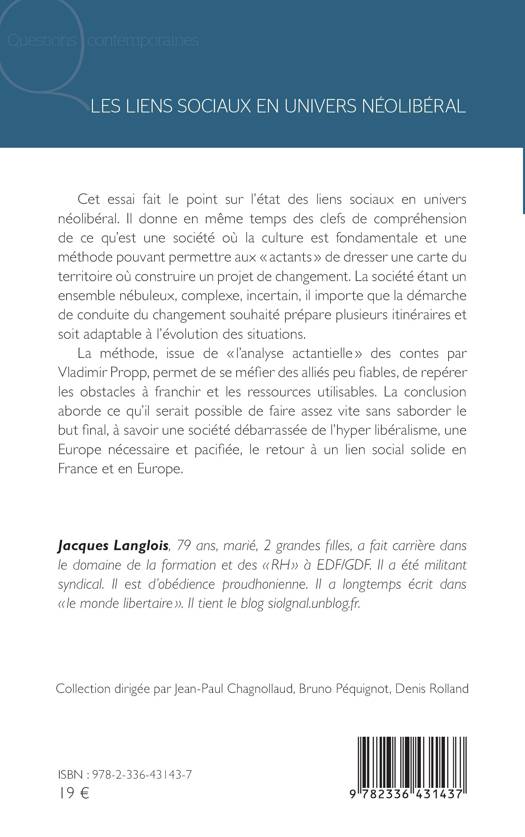 Questions contemporaines

LES LIENS SOCIAUX EN UNIVERS NÉOLIBÉRAL

Cet essai fait le point sur l'état des liens sociaux en univers néolibéral. Il donne en même temps des clefs de compréhension de ce qu'est une société où la culture est fondamentale et une méthode pouvant permettre aux « actants » de dresser une carte du territoire où construire un projet de changement. La société étant un ensemble nébuleux, complexe, incertain, il importe que la démarche de conduite du changement souhaité prépare plusieurs itinéraires et soit adaptable à l'évolution des situations.

La méthode, issue de « l'analyse actantielle » des contes par Vladimir Propp, permet de se méfier des alliés peu fiables, de repérer les obstacles à franchir et les ressources utilisables. La conclusion aborde ce qu'il serait possible de faire assez vite sans saborder le but final, à savoir une société débarrassée de l'hyper libéralisme, une Europe nécessaire et pacifiée, le retour à un lien social solide en France et en Europe.

Jacques Langlois, 79 ans, marié, 2 grandes filles, a fait carrière dans le domaine de la formation et des « RH » à EDF/GDF. Il a été militant syndical. Il est d'obédience proudhonienne. Il a longtemps écrit dans « le monde libertaire ». Il tient le blog siolgnal.unblog.fr.

Collection dirigée par Jean-Paul Chagnollaud, Bruno Péquignot, Denis Rolland

ISBN : 978-2-336-43143-7
19 €

9 782336 431437